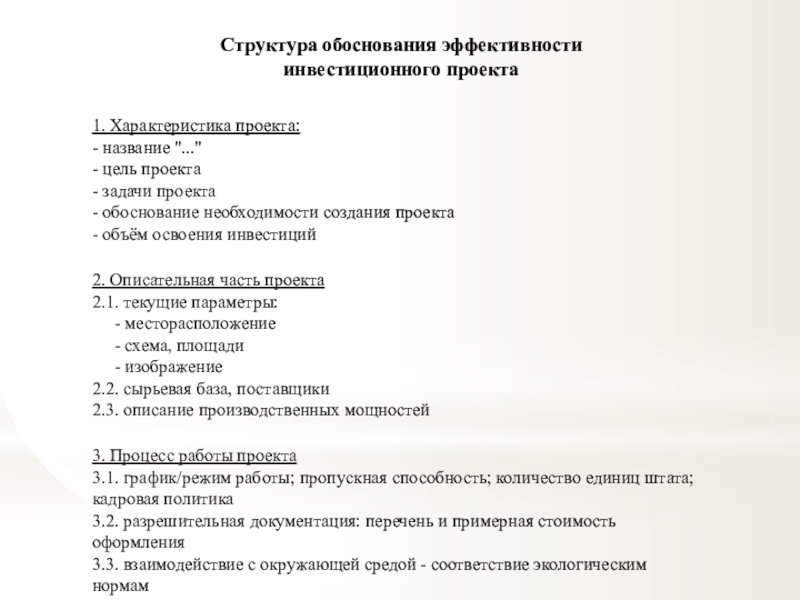 Структура обоснования эффективности инвестиционного проекта

1. Характеристика проекта:
- название "..."
- цель проекта
- задачи проекта
- обоснование необходимости создания проекта
- объём освоения инвестиций

2. Описательная часть проекта
2.1. текущие параметры:
- месторасположение
- схема, площади
- изображение
2.2. сырьевая база, поставщики
2.3. описание производственных мощностей

3. Процесс работы проекта
3.1. график/режим работы; пропускная способность; количество единиц штата; кадровая политика
3.2. разрешительная документация: перечень и примерная стоимость оформления
3.3. взаимодействие с окружающей средой - соответствие экологическим нормам